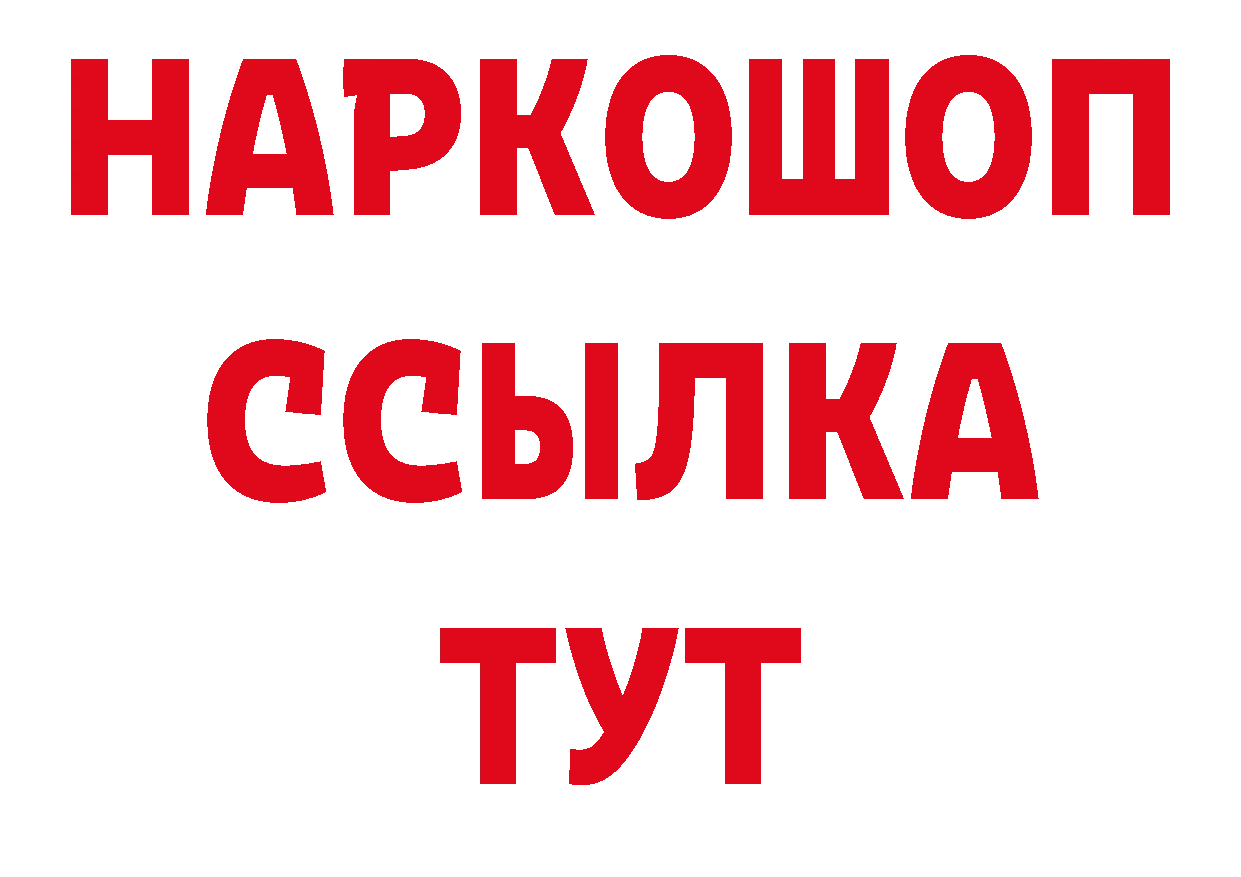 НАРКОШОП
ССЫЛКА
ТУТ